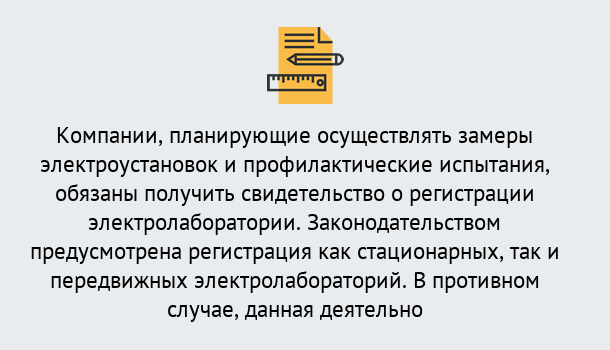 Компании, планирующие осуществлять замеры электроустановок и профилактические испытания, обязаны получить свидетельство о регистрации электролаборатории. Законодательством предусмотрена регистрация как стационарных, так и передвижных электролабораторий. В противном случае, данная деятельно